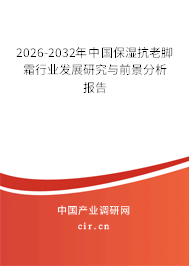 2026-2032年中国保湿抗老脚霜行业发展研究与前景分析报告

中国产业调研网

cir.cn